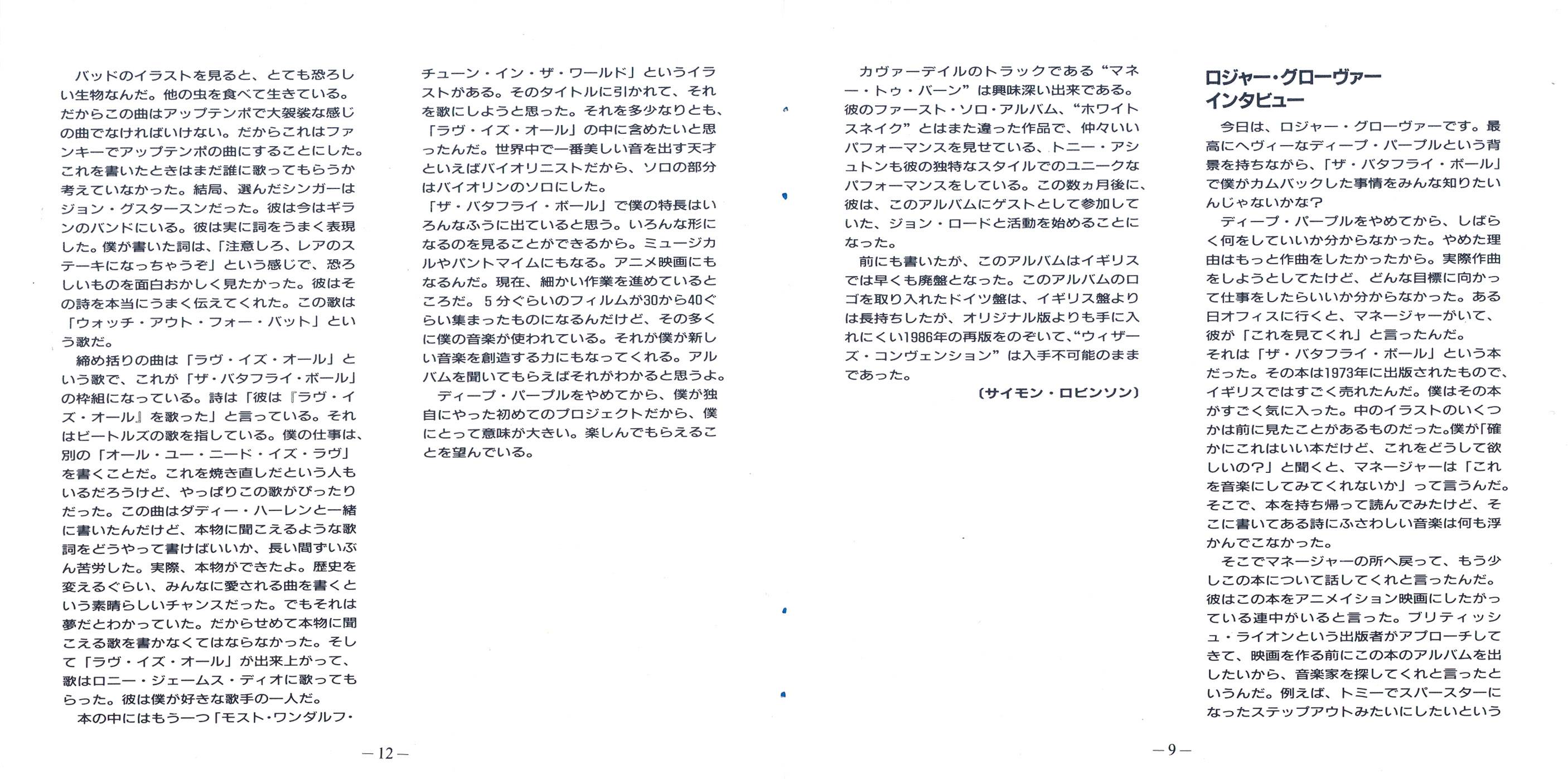 バッドのイラストを見ると、とても恐ろしい生物なんだ。他の虫を食べて生きている。だからこの曲はアップテンポで大袈裟な感じの曲でなければいけない。だからこれはファンキーでアップテンポの曲にすることにした。これを書いたときはまだ誰に歌ってもらうか考えていなかった。結局、選んだシンガーはジョン・グスタースンだった。彼は今はギランのバンドにいる。彼は実に詞をうまく表現した。僕が書いた詞は、「注意しろ、レアのステーキになっちゃうぞ」という感じで、恐ろしいものを面白おかしく見たかった。彼はその詩を本当にうまく伝えてくれた。この歌は「ウォッチ・アウト・フォー・バット」という歌だ。

締め括りの曲は「ラヴ・イズ・オール」という歌で、これが「ザ・バタフライ・ボール」の枠組になっている。詩は「彼は『ラヴ・イズ・オール』を歌った」と言っている。それはビートルズの歌を指している。僕の仕事は、別の「オール・ユー・ニード・イズ・ラヴ」を書くことだ。これを焼き直しだという人もいるだろうけど、やっぱりこの歌がぴったりだった。この曲はダディー・ハーレンと一緒に書いたんだけど、本物に聞こえるような歌詞をどうやって書けばいいか、長い間ずいぶん苦労した。実際、本物ができたよ。歴史を変えるぐらい、みんなに愛される曲を書くという素晴らしいチャンスだった。でもそれは夢だとわかっていた。だからせめて本物に聞こえる歌を書かなくてはならなかった。そして「ラヴ・イズ・オール」が出来上がって、歌はロニー・ジェームス・ディオに歌ってもらった。彼は僕が好きな歌手の一人だ。

本の中にはもう一つ「モスト・ワンダルフ・チューン・イン・ザ・ワールド」というイラストがある。そのタイトルに引かれて、それを歌にしようと思った。それを多少なりとも、「ラヴ・イズ・オール」の中に含めたいと思ったんだ。世界中で一番美しい音を出す天才といえばバイオリニストだから、ソロの部分はバイオリンのソロにした。

「ザ・バタフライ・ボール」で僕の特長はいろんなふうに出ていると思う。いろんな形になるのを見ることができるから。ミュージカルやパントマイムにもなる。アニメ映画にもなるんだ。現在、細かい作業を進めているところだ。5分ぐらいのフィルムが30から40ぐらい集まったものになるんだけど、その多くに僕の音楽が使われている。それが僕が新しい音楽を創造する力にもなってくれる。アルバムを聞いてもらえばそれがわかると思うよ。

ディープ・パープルをやめてから、僕が独自にやった初めてのプロジェクトだから、僕にとって意味が大きい。楽しんでもらえることを望んでいる。

—12—

カヴァーデイルのトラックである“マネー・トゥ・バーン”は興味深い出来である。彼のファースト・ソロ・アルバム、“ホワイトスネイク”とはまた違った作品で、仲々いいパフォーマンスを見せている、トニー・アシュトンも彼の独特なスタイルでのユニークなパフォーマンスをしている。この数ヵ月後に、彼は、このアルバムにゲストとして参加していた、ジョン・ロードと活動を始めることになった。

前にも書いたが、このアルバムはイギリスでは早くも廃盤となった。このアルバムのロゴを取り入れたドイツ盤は、イギリス盤よりは長持ちしたが、オリジナル版よりも手に入れにくい1986年の再版をのぞいて、“ウィザーズ・コンヴェンション”は入手不可能のままであった。

(サイモン・ロビンソン)

ロジャー・グローヴァー
インタビュー

今日は、ロジャー・グローヴァーです。最高にヘヴィーなディープ・パープルという背景を持ちながら、「ザ・バタフライ・ボール」で僕がカムバックした事情をみんな知りたいんじゃないかな?

ディープ・パープルをやめてから、しばらく何をしていいか分からなかった。やめた理由はもっと作曲をしたかったから。実際作曲をしようとしてたけど、どんな目標に向かって仕事をしたらいいか分からなかった。ある日オフィスに行くと、マネージャーがいて、彼が「これを見てくれ」と言ったんだ。
それは「ザ・バタフライ・ボール」という本だった。その本は1973年に出版されたもので、イギリスではすごく売れたんだ。僕はその本がすごく気に入った。中のイラストのいくつかは前に見たことがあるものだった。僕が「確かにこれはいい本だけど、これをどうして欲しいの?」と聞くと、マネージャーは「これを音楽にしてみてくれないか」って言うんだ。そこで、本を持ち帰って読んでみたけど、そこに書いてある詩にふさわしい音楽は何も浮かんでこなかった。

そこでマネージャーの所へ戻って、もう少しこの本について話してくれと言ったんだ。彼はこの本をアニメイション映画にしたがっている連中がいると言った。ブリティッシュ・ライオンという出版者がアプローチしてきて、映画を作る前にこの本のアルバムを出したいから、音楽家を探してくれと言ったというんだ。例えば、トミーでスパースターになったステップアウトみたいにしたいという

—9—